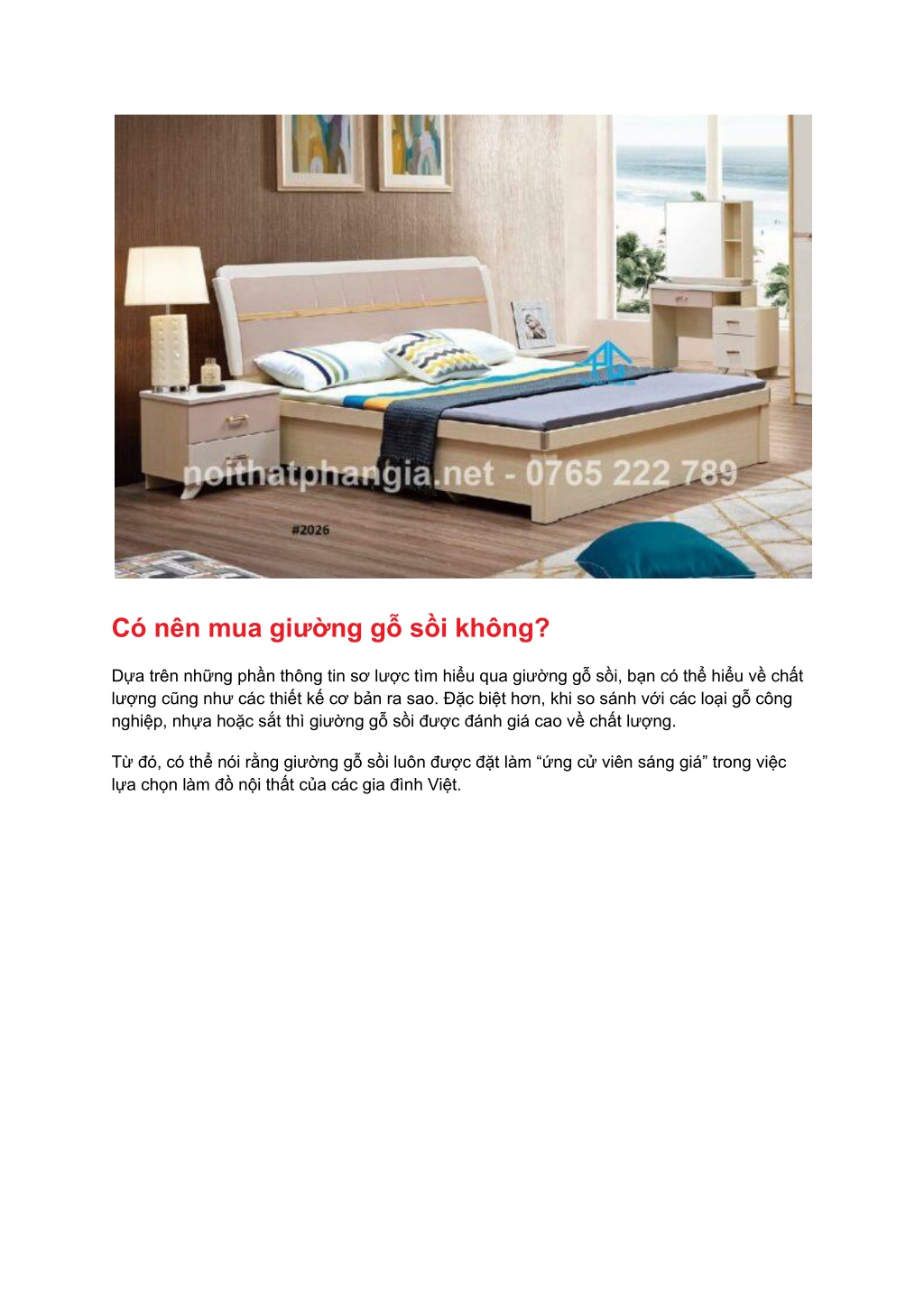 noithatphangia.net - 0765 222 789

#2026

Có nên mua giường gỗ sồi không?

Dựa trên những phần thông tin sơ lược tìm hiểu qua giường gỗ sồi, bạn có thể hiểu về chất lượng cũng như các thiết kế cơ bản ra sao. Đặc biệt hơn, khi so sánh với các loại gỗ công nghiệp, nhựa hoặc sắt thì giường gỗ sồi được đánh giá cao về chất lượng.

Từ đó, có thể nói rằng giường gỗ sồi luôn được đặt làm “ứng cử viên sáng giá” trong việc lựa chọn làm đồ nội thất của các gia đình Việt.